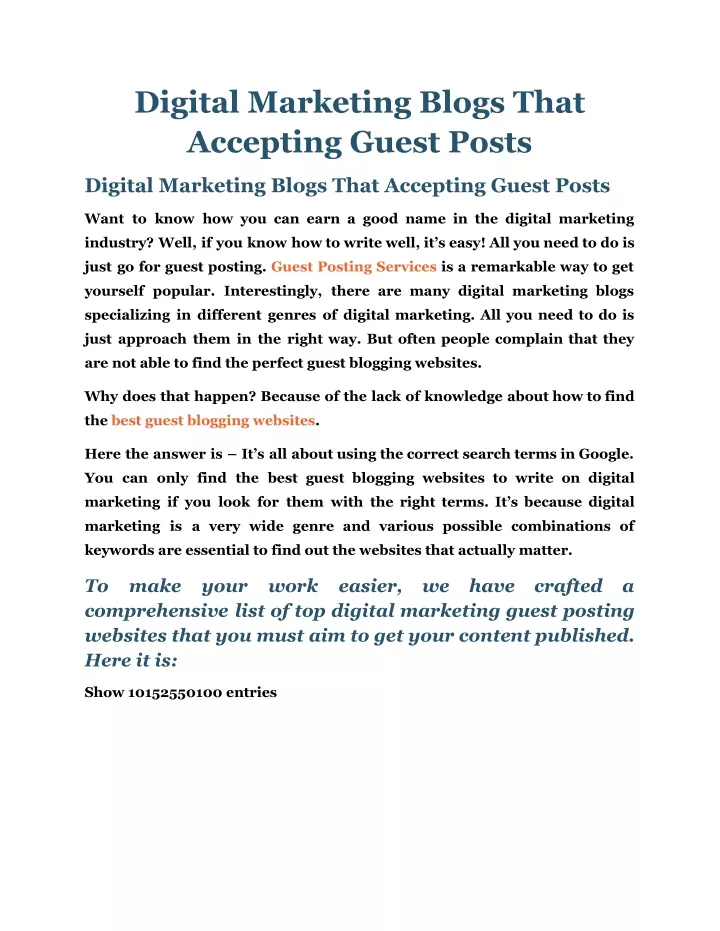 Digital Marketing Blogs That Accepting Guest Posts

Digital Marketing Blogs That Accepting Guest Posts

Want to know how you can earn a good name in the digital marketing industry? Well, if you know how to write well, it's easy! All you need to do is just go for guest posting. Guest Posting Services is a remarkable way to get yourself popular. Interestingly, there are many digital marketing blogs specializing in different genres of digital marketing. All you need to do is just approach them in the right way. But often people complain that they are not able to find the perfect guest blogging websites.

Why does that happen? Because of the lack of knowledge about how to find the best guest blogging websites.

Here the answer is – It's all about using the correct search terms in Google. You can only find the best guest blogging websites to write on digital marketing if you look for them with the right terms. It's because digital marketing is a very wide genre and various possible combinations of keywords are essential to find out the websites that actually matter.

To make your work easier, we have crafted a comprehensive list of top digital marketing guest posting websites that you must aim to get your content published. Here it is:

Show 10152550100 entries